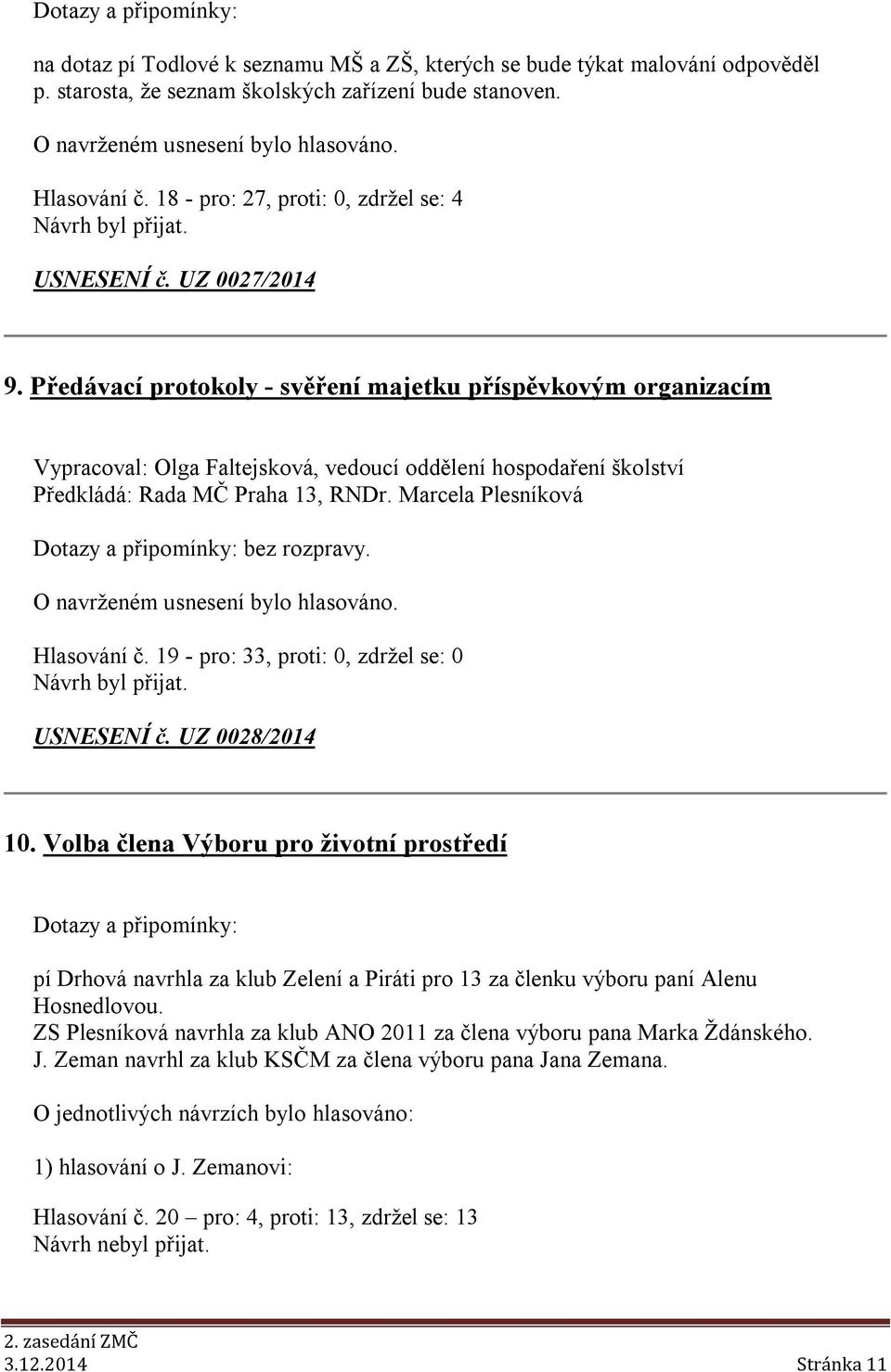 Dotazy a připomínky:

na dotaz pí Todlové k seznamu MŠ a ZŠ, kterých se bude týkat malování odpověděl p. starosta, že seznam školských zařízení bude stanoven.

O navrženém usnesení bylo hlasováno.

Hlasování č. 18 - pro: 27, proti: 0, zdržel se: 4
Návrh byl přijat.

USNESENÍ č. UZ 0027/2014

9. Předávací protokoly - svěření majetku příspěvkovým organizacím

Vypracoval: Olga Faltejsková, vedoucí oddělení hospodaření školství
Předkládá: Rada MČ Praha 13, RNDr. Marcela Plesníková

Dotazy a připomínky: bez rozpravy.

O navrženém usnesení bylo hlasováno.

Hlasování č. 19 - pro: 33, proti: 0, zdržel se: 0
Návrh byl přijat.

USNESENÍ č. UZ 0028/2014

10. Volba člena Výboru pro životní prostředí

Dotazy a připomínky:

pí Drhová navrhla za klub Zelení a Piráti pro 13 za členku výboru paní Alenu Hosnedlovou.
ZS Plesníková navrhla za klub ANO 2011 za člena výboru pana Marka Ždánského.
J. Zeman navrhl za klub KSČM za člena výboru pana Jana Zemana.

O jednotlivých návrzích bylo hlasováno:

1) hlasování o J. Zemanovi:

Hlasování č. 20 – pro: 4, proti: 13, zdržel se: 13
Návrh nebyl přijat.

2. zasedání ZMČ
3.12.2014 Stránka 11